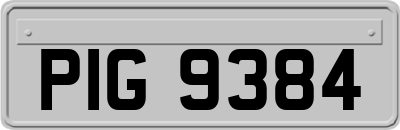 PIG 9384